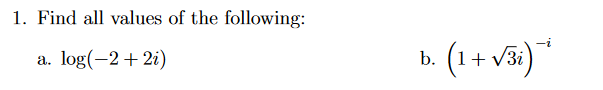 1. Find all values of the following:

a. $\log(-2+2i)$

b. $\left(1+\sqrt{3}i\right)^{-i}$